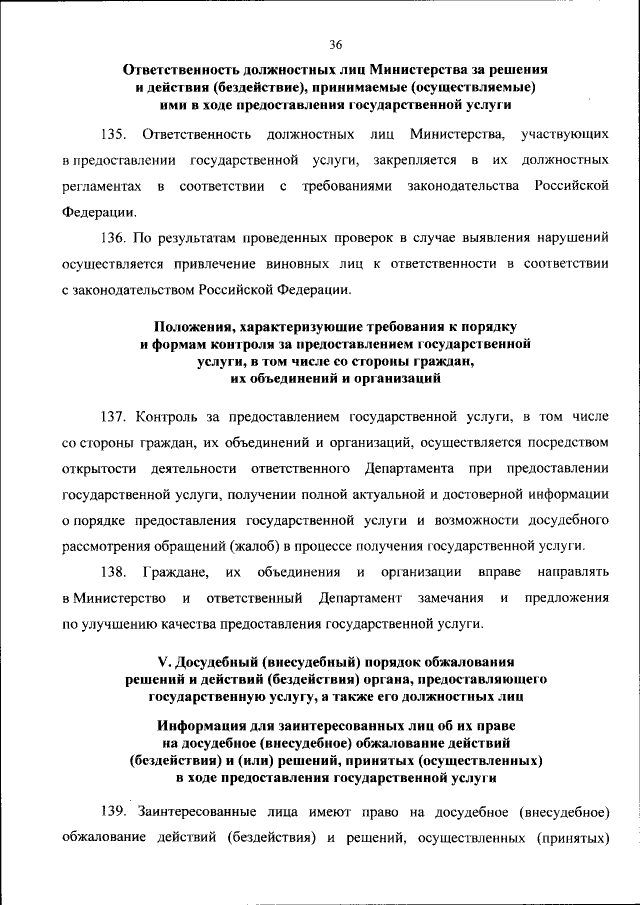 36

Ответственность должностных лиц Министерства за решения и действия (бездействие), принимаемые (осуществляемые) ими в ходе предоставления государственной услуги

135. Ответственность должностных лиц Министерства, участвующих в предоставлении государственной услуги, закрепляется в их должностных регламентах в соответствии с требованиями законодательства Российской Федерации.

136. По результатам проведенных проверок в случае выявления нарушений осуществляется привлечение виновных лиц к ответственности в соответствии с законодательством Российской Федерации.

Положения, характеризующие требования к порядку и формам контроля за предоставлением государственной услуги, в том числе со стороны граждан, их объединений и организаций

137. Контроль за предоставлением государственной услуги, в том числе со стороны граждан, их объединений и организаций, осуществляется посредством открытости деятельности ответственного Департамента при предоставлении государственной услуги, получении полной актуальной и достоверной информации о порядке предоставления государственной услуги и возможности досудебного рассмотрения обращений (жалоб) в процессе получения государственной услуги.

138. Граждане, их объединения и организации вправе направлять в Министерство и ответственный Департамент замечания и предложения по улучшению качества предоставления государственной услуги.

V. Досудебный (внесудебный) порядок обжалования решений и действий (бездействия) органа, предоставляющего государственную услугу, а также его должностных лиц

Информация для заинтересованных лиц об их праве на досудебное (внесудебное) обжалование действий (бездействия) и (или) решений, принятых (осуществленных) в ходе предоставления государственной услуги

139. Заинтересованные лица имеют право на досудебное (внесудебное) обжалование действий (бездействия) и решений, осуществленных (принятых)